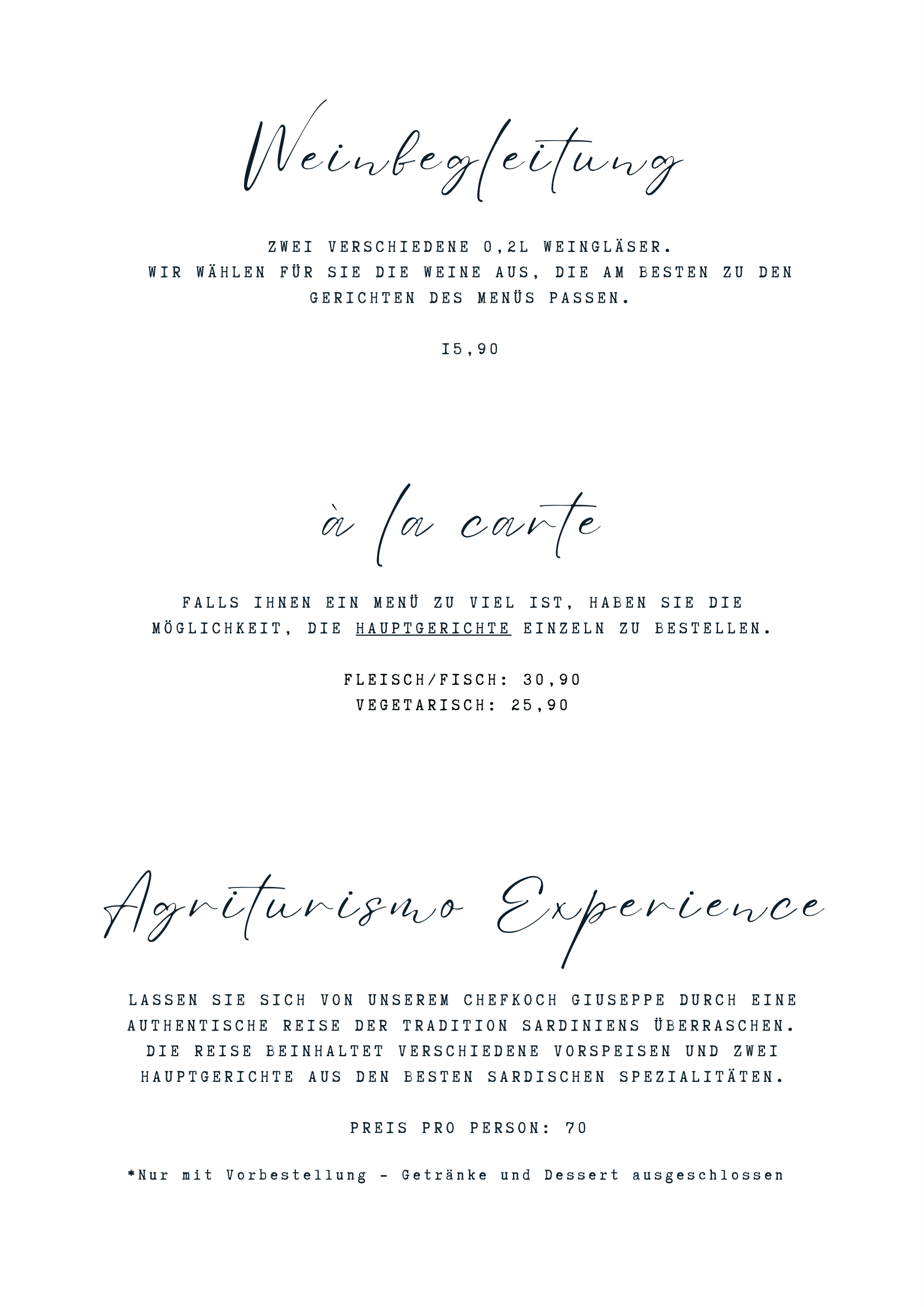 Weinbegleitung

ZWEI VERSCHIEDENE 0,2L WEINGLÄSER.
WIR WÄHLEN FÜR SIE DIE WEINE AUS, DIE AM BESTEN ZU DEN GERICHTEN DES MENÜS PASSEN.

I5,90

à la carte

FALLS IHNEN EIN MENÜ ZU VIEL IST, HABEN SIE DIE MÖGLICHKEIT, DIE HAUPTGERICHTE EINZELN ZU BESTELLEN.

FLEISCH/FISCH: 30,90
VEGETARISCH: 25,90

Agriturismo Experience

LASSEN SIE SICH VON UNSEREM CHEFKOCH GIUSEPPE DURCH EINE AUTHENTISCHE REISE DER TRADITION SARDINIENS ÜBERRASCHEN. DIE REISE BEINHALTET VERSCHIEDENE VORSPEISEN UND ZWEI HAUPTGERICHTE AUS DEN BESTEN SARDISCHEN SPEZIALITÄTEN.

PREIS PRO PERSON: 70

*Nur mit Vorbestellung - Getränke und Dessert ausgeschlossen